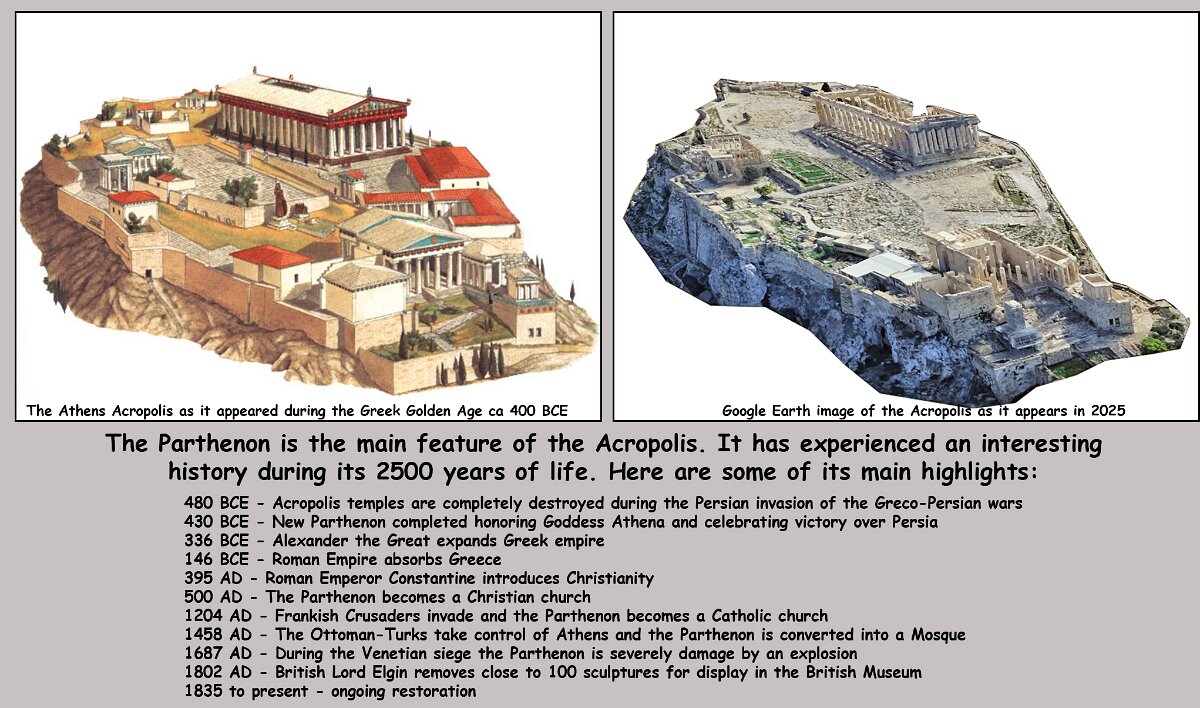 The Athens Acropolis as it appeared during the Greek Golden Age ca 400 BCE

Google Earth image of the Acropolis as it appears in 2025

The Parthenon is the main feature of the Acropolis. It has experienced an interesting history during its 2500 years of life. Here are some of its main highlights:

480 BCE - Acropolis temples are completely destroyed during the Persian invasion of the Greco-Persian wars
430 BCE - New Parthenon completed honoring Goddess Athena and celebrating victory over Persia
336 BCE - Alexander the Great expands Greek empire
146 BCE - Roman Empire absorbs Greece
395 AD - Roman Emperor Constantine introduces Christianity
500 AD - The Parthenon becomes a Christian church
1204 AD - Frankish Crusaders invade and the Parthenon becomes a Catholic church
1458 AD - The Ottoman-Turks take control of Athens and the Parthenon is converted into a Mosque
1687 AD - During the Venetian siege the Parthenon is severely damage by an explosion
1802 AD - British Lord Elgin removes close to 100 sculptures for display in the British Museum
1835 to present - ongoing restoration